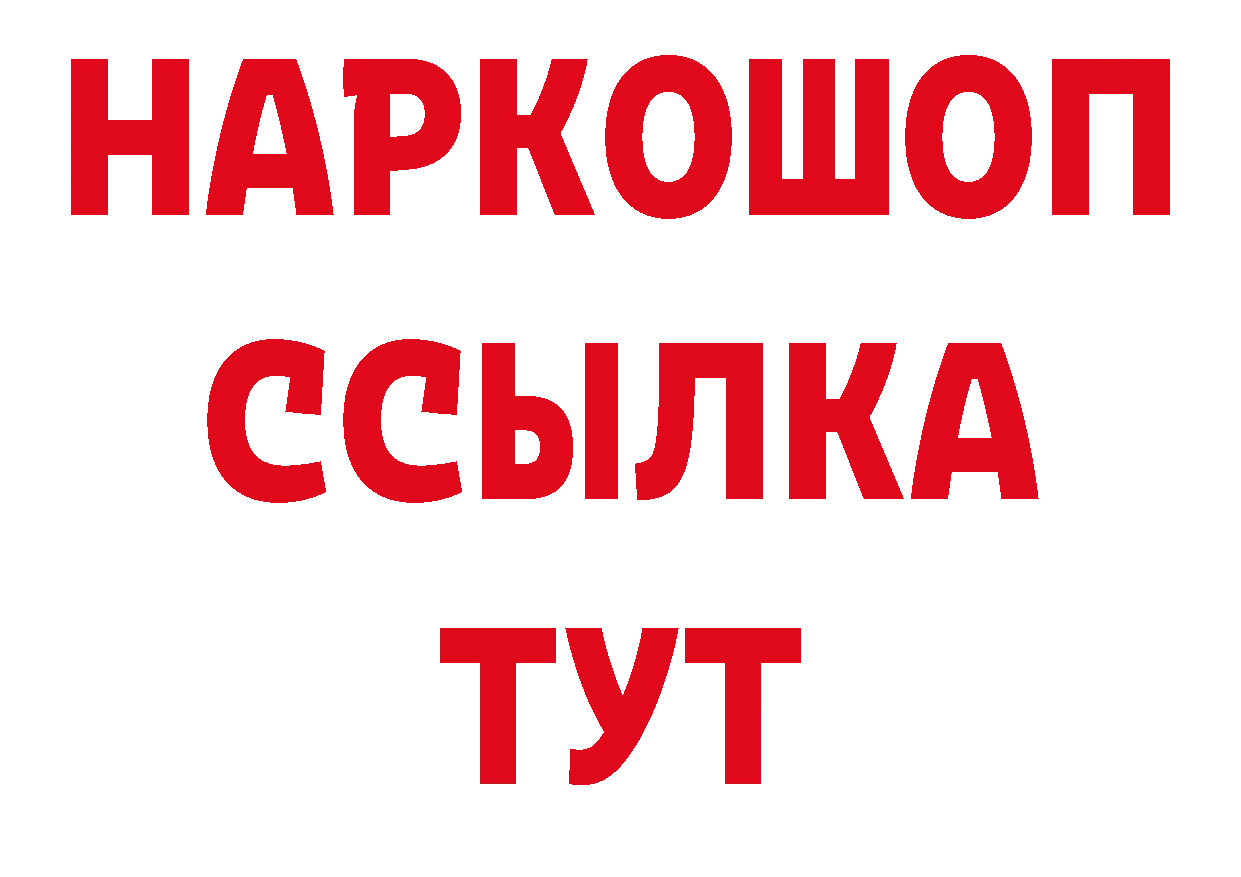 НАРКОШОП
ССЫЛКА
ТУТ